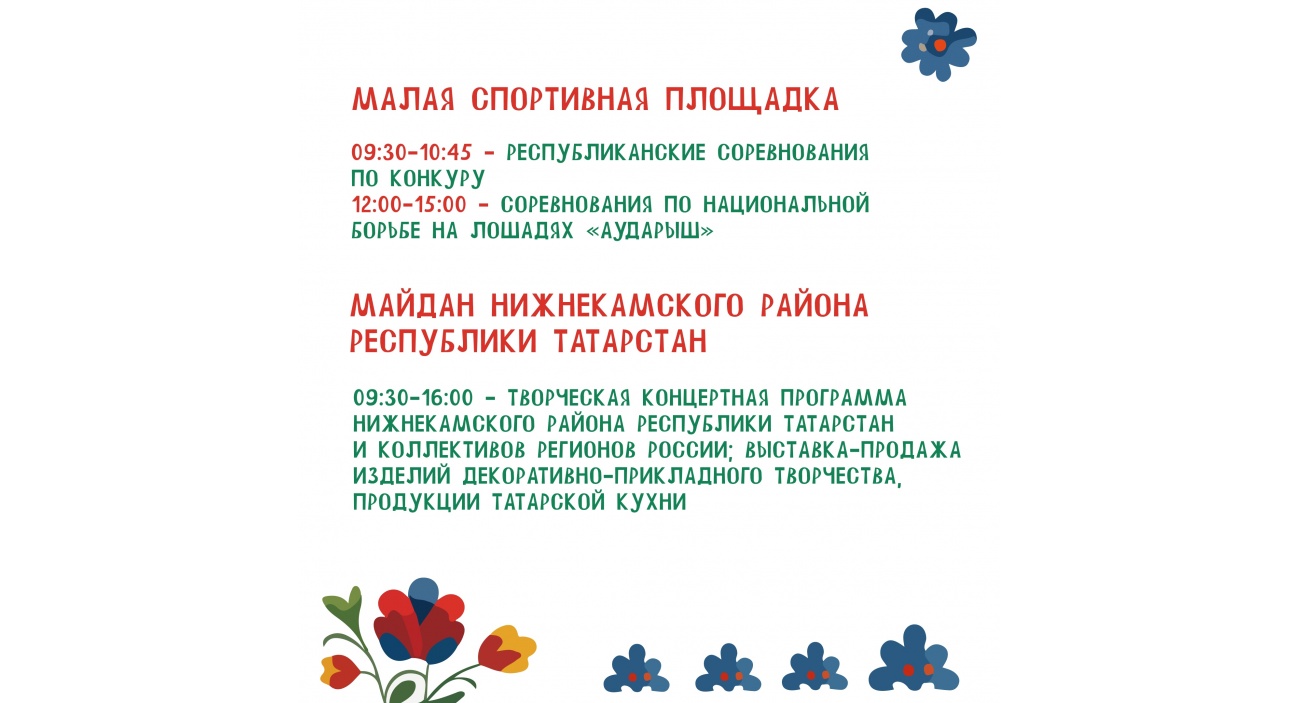 МАЛАЯ СПОРТИВНАЯ ПЛОЩАДКА

09:30-10:45 - РЕСПУБЛИКАНСКИЕ СОРЕВНОВАНИЯ ПО КОНКУРУ
12:00-15:00 - СОРЕВНОВАНИЯ ПО НАЦИОНАЛЬНОЙ БОРЬБЕ НА ЛОШАДЯХ «АУДАРЫШ»

МАЙДАН НИЖНЕКАМСКОГО РАЙОНА РЕСПУБЛИКИ ТАТАРСТАН

09:30-16:00 - ТВОРЧЕСКАЯ КОНЦЕРТНАЯ ПРОГРАММА НИЖНЕКАМСКОГО РАЙОНА РЕСПУБЛИКИ ТАТАРСТАН И КОЛЛЕКТИВОВ РЕГИОНОВ РОССИИ; ВЫСТАВКА-ПРОДАЖА ИЗДЕЛИЙ ДЕКОРАТИВНО-ПРИКЛАДНОГО ТВОРЧЕСТВА, ПРОДУКЦИИ ТАТАРСКОЙ КУХНИ